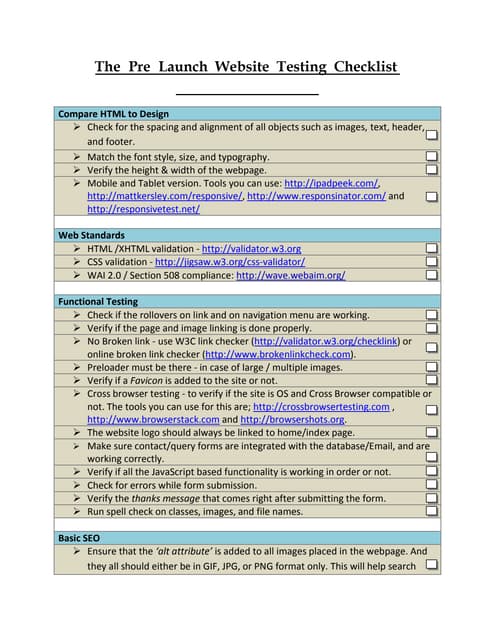 The Pre Launch Website Testing Checklist

Compare HTML to Design
➢ Check for the spacing and alignment of all objects such as images, text, header, and footer.
➢ Match the font style, size, and typography.
➢ Verify the height & width of the webpage.
➢ Mobile and Tablet version. Tools you can use: http://ipadpeek.com/, http://mattkersley.com/responsive/, http://www.responsinator.com/ and http://responsivetest.net/

Web Standards
➢ HTML /XHTML validation - http://validator.w3.org
➢ CSS validation - http://jigsaw.w3.org/css-validator/
➢ WAI 2.0 / Section 508 compliance: http://wave.webaim.org/

Functional Testing
➢ Check if the rollovers on link and on navigation menu are working.
➢ Verify if the page and image linking is done properly.
➢ No Broken link - use W3C link checker (http://validator.w3.org/checklink) or online broken link checker (http://www.brokenlinkcheck.com).
➢ Preloader must be there - in case of large / multiple images.
➢ Verify if a Favicon is added to the site or not.
➢ Cross browser testing - to verify if the site is OS and Cross Browser compatible or not. The tools you can use for this are; http://crossbrowsertesting.com , http://www.browserstack.com and http://browsershots.org.
➢ The website logo should always be linked to home/index page.
➢ Make sure contact/query forms are integrated with the database/Email, and are working correctly.
➢ Verify if all the JavaScript based functionality is working in order or not.
➢ Check for errors while form submission.
➢ Verify the thanks message that comes right after submitting the form.
➢ Run spell check on classes, images, and file names.

Basic SEO
➢ Ensure that the 'alt attribute' is added to all images placed in the webpage. And they all should either be in GIF, JPG, or PNG format only. This will help search